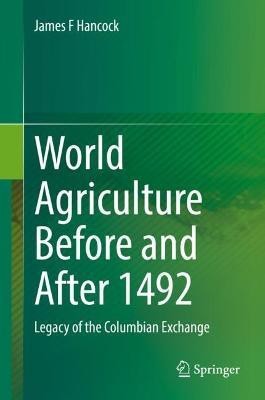 James F Hancock

World Agriculture Before and After 1492

Legacy of the Columbian Exchange

Springer